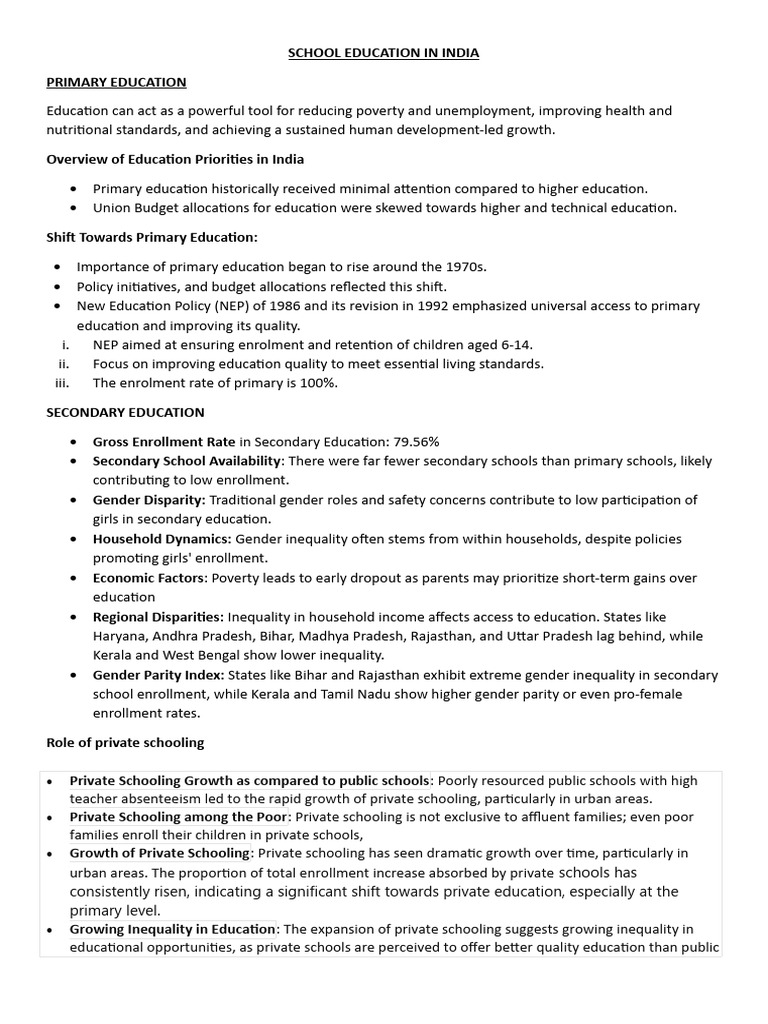 SCHOOL EDUCATION IN INDIA

PRIMARY EDUCATION

Education can act as a powerful tool for reducing poverty and unemployment, improving health and nutritional standards, and achieving a sustained human development-led growth.

Overview of Education Priorities in India

• Primary education historically received minimal attention compared to higher education.
• Union Budget allocations for education were skewed towards higher and technical education.

Shift Towards Primary Education:

• Importance of primary education began to rise around the 1970s.
• Policy initiatives, and budget allocations reflected this shift.
• New Education Policy (NEP) of 1986 and its revision in 1992 emphasized universal access to primary education and improving its quality.
i. NEP aimed at ensuring enrolment and retention of children aged 6-14.
ii. Focus on improving education quality to meet essential living standards.
iii. The enrolment rate of primary is 100%.

SECONDARY EDUCATION

• Gross Enrollment Rate in Secondary Education: 79.56%
• Secondary School Availability: There were far fewer secondary schools than primary schools, likely contributing to low enrollment.
• Gender Disparity: Traditional gender roles and safety concerns contribute to low participation of girls in secondary education.
• Household Dynamics: Gender inequality often stems from within households, despite policies promoting girls' enrollment.
• Economic Factors: Poverty leads to early dropout as parents may prioritize short-term gains over education
• Regional Disparities: Inequality in household income affects access to education. States like Haryana, Andhra Pradesh, Bihar, Madhya Pradesh, Rajasthan, and Uttar Pradesh lag behind, while Kerala and West Bengal show lower inequality.
• Gender Parity Index: States like Bihar and Rajasthan exhibit extreme gender inequality in secondary school enrollment, while Kerala and Tamil Nadu show higher gender parity or even pro-female enrollment rates.

Role of private schooling

• Private Schooling Growth as compared to public schools: Poorly resourced public schools with high teacher absenteeism led to the rapid growth of private schooling, particularly in urban areas.
• Private Schooling among the Poor: Private schooling is not exclusive to affluent families; even poor families enroll their children in private schools,
• Growth of Private Schooling: Private schooling has seen dramatic growth over time, particularly in urban areas. The proportion of total enrollment increase absorbed by private schools has consistently risen, indicating a significant shift towards private education, especially at the primary level.
• Growing Inequality in Education: The expansion of private schooling suggests growing inequality in educational opportunities, as private schools are perceived to offer better quality education than public